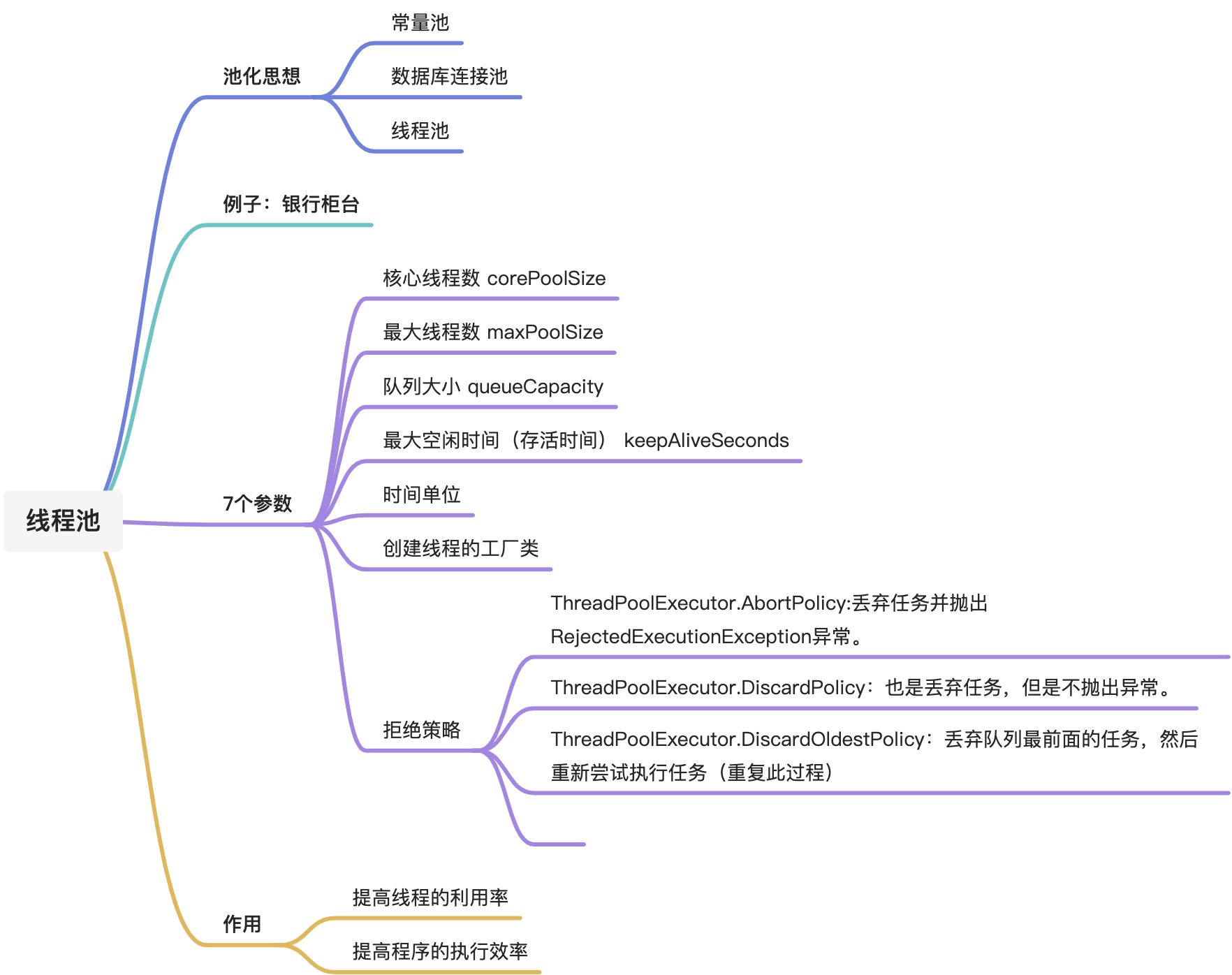 线程池

池化思想

常量池

数据库连接池

线程池

例子：银行柜台

7个参数

核心线程数 corePoolSize

最大线程数 maxPoolSize

队列大小 queueCapacity

最大空闲时间（存活时间） keepAliveSeconds

时间单位

创建线程的工厂类

拒绝策略

ThreadPoolExecutor.AbortPolicy:丢弃任务并抛出RejectedExecutionException异常。

ThreadPoolExecutor.DiscardPolicy：也是丢弃任务，但是不抛出异常。

ThreadPoolExecutor.DiscardOldestPolicy：丢弃队列最前面的任务，然后重新尝试执行任务（重复此过程）

作用

提高线程的利用率

提高程序的执行效率